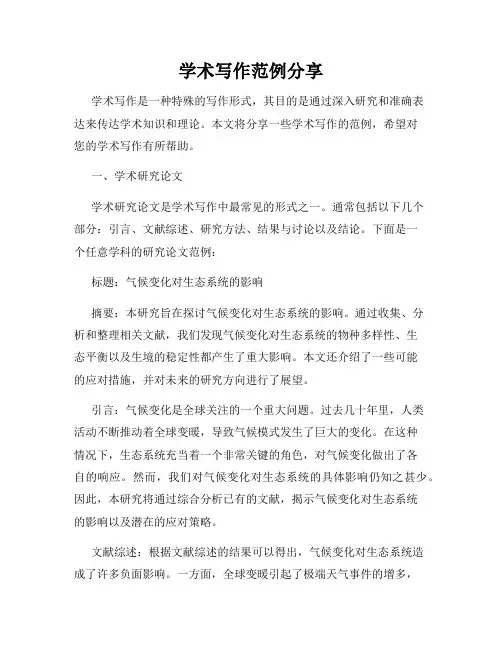 学术写作范例分享

学术写作是一种特殊的写作形式，其目的是通过深入研究和准确表达来传达学术知识和理论。本文将分享一些学术写作的范例，希望对您的学术写作有所帮助。

一、学术研究论文

学术研究论文是学术写作中最常见的形式之一。通常包括以下几个部分：引言、文献综述、研究方法、结果与讨论以及结论。下面是一个任意学科的研究论文范例：

标题：气候变化对生态系统的影响

摘要：本研究旨在探讨气候变化对生态系统的影响。通过收集、分析和整理相关文献，我们发现气候变化对生态系统的物种多样性、生态平衡以及生境的稳定性都产生了重大影响。本文还介绍了一些可能的应对措施，并对未来的研究方向进行了展望。

引言：气候变化是全球关注的一个重大问题。过去几十年里，人类活动不断推动着全球变暖，导致气候模式发生了巨大的变化。在这种情况下，生态系统充当着一个非常关键的角色，对气候变化做出了各自的响应。然而，我们对气候变化对生态系统的具体影响仍知之甚少。因此，本研究将通过综合分析已有的文献，揭示气候变化对生态系统的影响以及潜在的应对策略。

文献综述：根据文献综述的结果可以得出，气候变化对生态系统造成了许多负面影响。一方面，全球变暖引起了极端天气事件的增多，